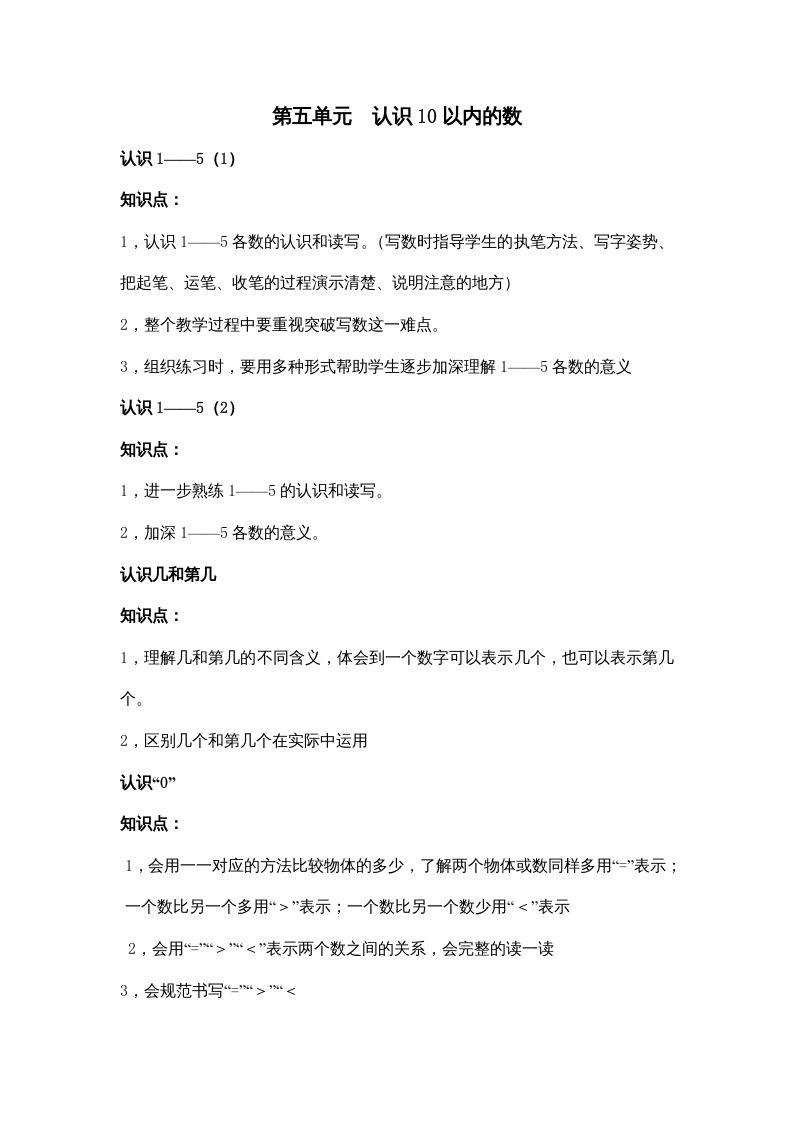 第五单元　认识10以内的数

认识1——5（1）

知识点：

1，认识1——5各数的认识和读写。(写数时指导学生的执笔方法、写字姿势、把起笔、运笔、收笔的过程演示清楚、说明注意的地方）

2，整个教学过程中要重视突破写数这一难点。

3，组织练习时，要用多种形式帮助学生逐步加深理解1——5各数的意义

认识1——5（2）

知识点：

1，进一步熟练1——5的认识和读写。

2，加深1——5各数的意义。

认识几和第几

知识点：

1，理解几和第几的不同含义，体会到一个数字可以表示几个，也可以表示第几个。

2，区别几个和第几个在实际中运用

认识“0”

知识点：

1，会用一一对应的方法比较物体的多少，了解两个物体或数同样多用“=”表示；一个数比另一个多用“＞”表示；一个数比另一个数少用“＜”表示

2，会用“=”“＞”“＜”表示两个数之间的关系，会完整的读一读

3，会规范书写“=”“＞”“＜